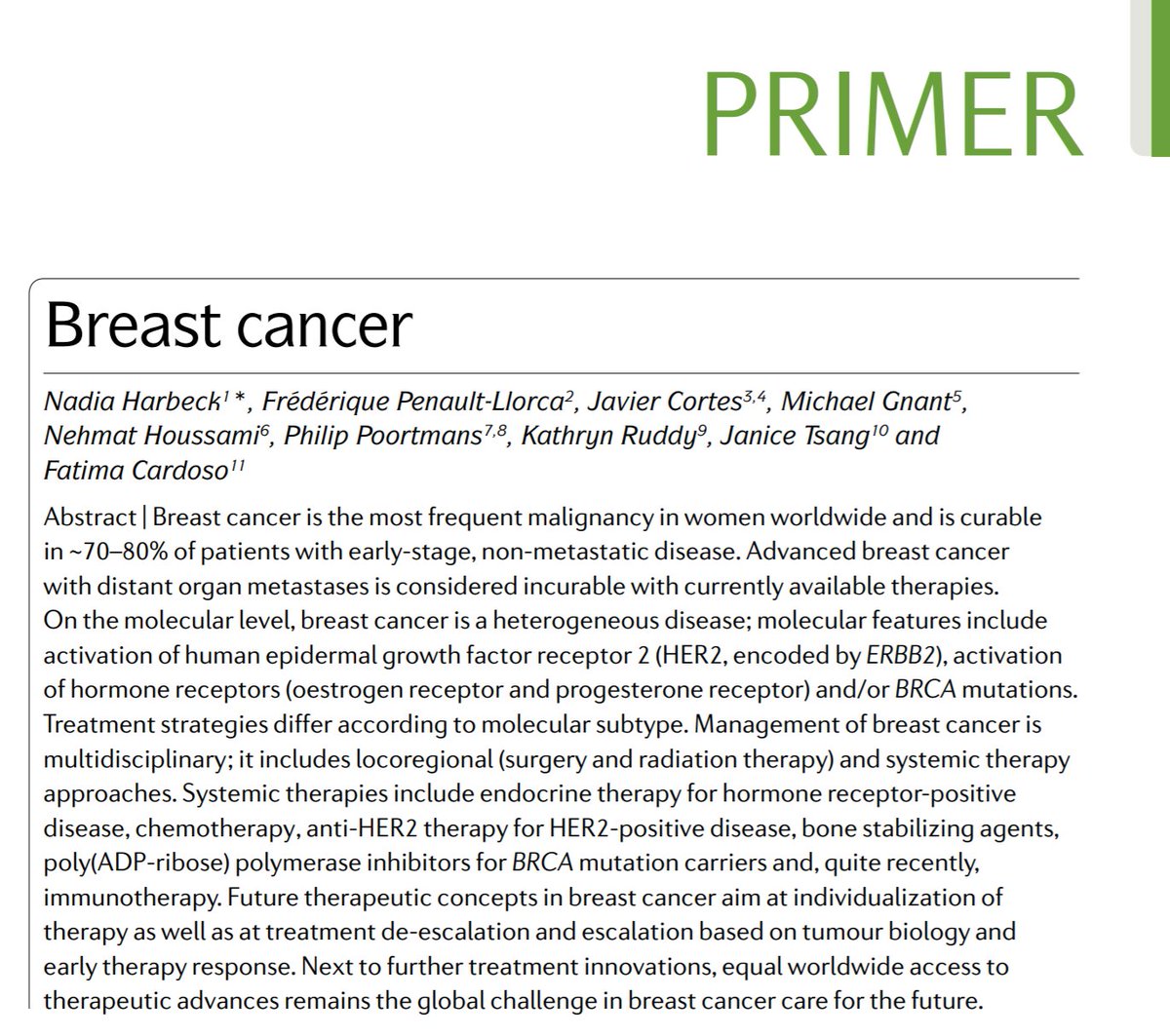 PRIMER

Breast cancer

Nadia Harbeck$^{1}$*, Frédérique Penault-Llorca$^{2}$, Javier Cortes$^{3,4}$, Michael Gnant$^{5}$, Nehmat Houssami$^{6}$, Philip Poortmans$^{7,8}$, Kathryn Ruddy$^{9}$, Janice Tsang$^{10}$ and Fatima Cardoso$^{11}$

Abstract | Breast cancer is the most frequent malignancy in women worldwide and is curable in ~70–80% of patients with early-stage, non-metastatic disease. Advanced breast cancer with distant organ metastases is considered incurable with currently available therapies. On the molecular level, breast cancer is a heterogeneous disease; molecular features include activation of human epidermal growth factor receptor 2 (HER2, encoded by ERBB2), activation of hormone receptors (oestrogen receptor and progesterone receptor) and/or BRCA mutations. Treatment strategies differ according to molecular subtype. Management of breast cancer is multidisciplinary; it includes locoregional (surgery and radiation therapy) and systemic therapy approaches. Systemic therapies include endocrine therapy for hormone receptor-positive disease, chemotherapy, anti-HER2 therapy for HER2-positive disease, bone stabilizing agents, poly(ADP-ribose) polymerase inhibitors for BRCA mutation carriers and, quite recently, immunotherapy. Future therapeutic concepts in breast cancer aim at individualization of therapy as well as at treatment de-escalation and escalation based on tumour biology and early therapy response. Next to further treatment innovations, equal worldwide access to therapeutic advances remains the global challenge in breast cancer care for the future.